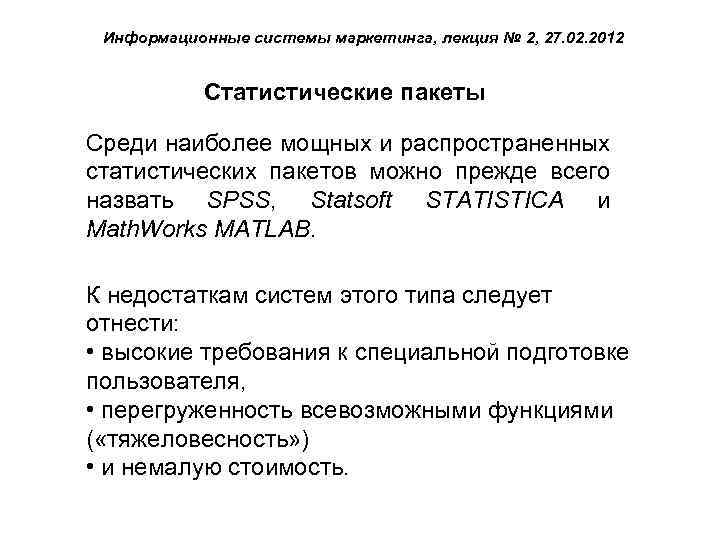 Информационные системы маркетинга, лекция № 2, 27.02.2012

Статистические пакеты

Среди наиболее мощных и распространенных статистических пакетов можно прежде всего назвать SPSS, Statsoft STATISTICA и MathWorks MATLAB.

К недостаткам систем этого типа следует отнести:
• высокие требования к специальной подготовке пользователя,
• перегруженность всевозможными функциями («тяжеловесность»)
• и немалую стоимость.